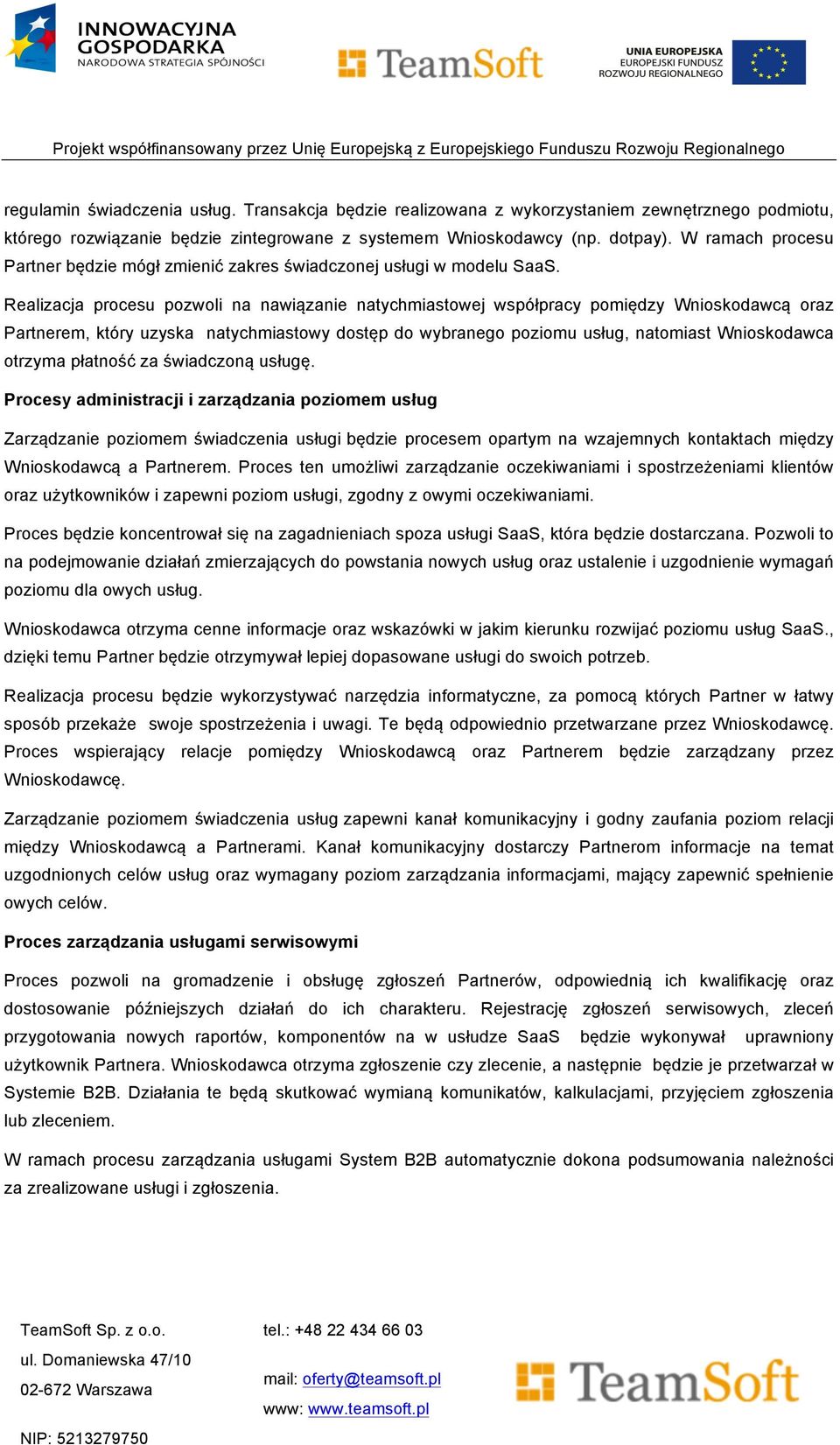 INNOWACYJNA GOSPODARKA
NARODOWA STRATEGIA SPÓJNOŚCI

TeamSoft

UNIA EUROPEJSKA
EUROPEJSKI FUNDUSZ ROZWOJU REGIONALNEGO

Projekt współfinansowany przez Unię Europejską z Europejskiego Funduszu Rozwoju Regionalnego

regulamin świadczenia usług. Transakcja będzie realizowana z wykorzystaniem zewnętrznego podmiotu, którego rozwiązanie będzie zintegrowane z systemem Wnioskodawcy (np. dotpay). W ramach procesu Partner będzie mógł zmienić zakres świadczonej usługi w modelu SaaS.

Realizacja procesu pozwoli na nawiązanie natychmiastowej współpracy pomiędzy Wnioskodawcą oraz Partnerem, który uzyska natychmiastowy dostęp do wybranego poziomu usług, natomiast Wnioskodawca otrzyma płatność za świadczoną usługę.

Procesy administracji i zarządzania poziomem usług

Zarządzanie poziomem świadczenia usługi będzie procesem opartym na wzajemnych kontaktach między Wnioskodawcą a Partnerem. Proces ten umożliwi zarządzanie oczekiwaniami i spostrzeżeniami klientów oraz użytkowników i zapewni poziom usługi, zgodny z owymi oczekiwaniami.

Proces będzie koncentrował się na zagadnieniach spoza usługi SaaS, która będzie dostarczana. Pozwoli to na podejmowanie działań zmierzających do powstania nowych usług oraz ustalenie i uzgodnienie wymagań poziomu dla owych usług.

Wnioskodawca otrzyma cenne informacje oraz wskazówki w jakim kierunku rozwijać poziomu usług SaaS., dzięki temu Partner będzie otrzymywał lepiej dopasowane usługi do swoich potrzeb.

Realizacja procesu będzie wykorzystywać narzędzia informatyczne, za pomocą których Partner w łatwy sposób przekaże swoje spostrzeżenia i uwagi. Te będą odpowiednio przetwarzane przez Wnioskodawcę. Proces wspierający relacje pomiędzy Wnioskodawcą oraz Partnerem będzie zarządzany przez Wnioskodawcę.

Zarządzanie poziomem świadczenia usług zapewni kanał komunikacyjny i godny zaufania poziom relacji między Wnioskodawcą a Partnerami. Kanał komunikacyjny dostarczy Partnerom informacje na temat uzgodnionych celów usług oraz wymagany poziom zarządzania informacjami, mający zapewnić spełnienie owych celów.

Proces zarządzania usługami serwisowymi

Proces pozwoli na gromadzenie i obsługę zgłoszeń Partnerów, odpowiednią ich kwalifikację oraz dostosowanie późniejszych działań do ich charakteru. Rejestrację zgłoszeń serwisowych, zleceń przygotowania nowych raportów, komponentów na w usłudze SaaS będzie wykonywał uprawniony użytkownik Partnera. Wnioskodawca otrzyma zgłoszenie czy zlecenie, a następnie będzie je przetwarzał w Systemie B2B. Działania te będą skutkować wymianą komunikatów, kalkulacjami, przyjęciem zgłoszenia lub zleceniem.

W ramach procesu zarządzania usługami System B2B automatycznie dokona podsumowania należności za zrealizowane usługi i zgłoszenia.

TeamSoft Sp. z o.o.
ul. Domaniewska 47/10
02-672 Warszawa
NIP: 5213279750

tel.: +48 22 434 66 03
mail: oferty@teamsoft.pl
www: www.teamsoft.pl

TeamSoft